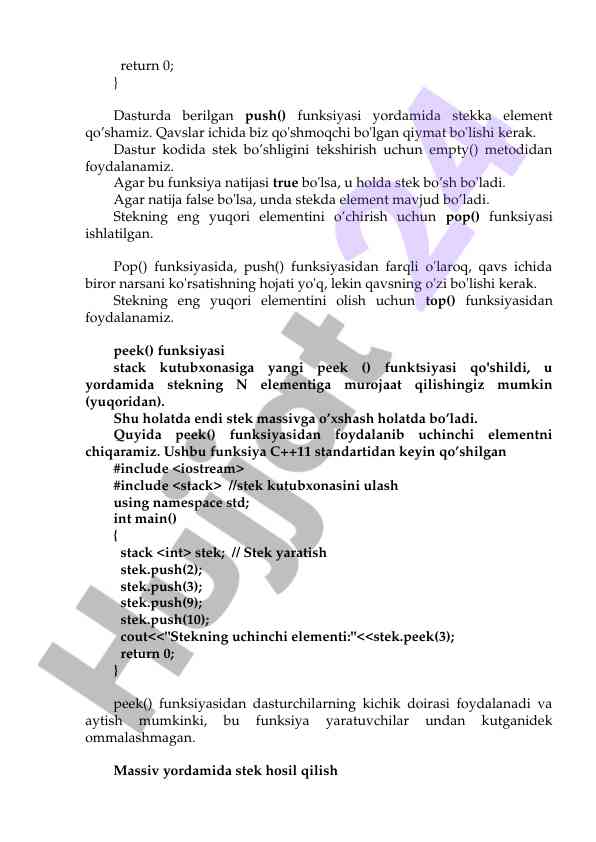 return 0;
}

Dasturda berilgan **push()** funksiyasi yordamida stekka element qo'shamiz. Qavslar ichida biz qo'shmoqchi bo'lgan qiymat bo'lishi kerak.
Dastur kodida stek bo'shligini tekshirish uchun empty() metodidan foydalanamiz.
Agar bu funksiya natijasi **true** bo'lsa, u holda stek bo'sh bo'ladi.
Agar natija false bo'lsa, unda stekda element mavjud bo'ladi.
Stekning eng yuqori elementini o'chirish uchun **pop()** funksiyasi ishlatilgan.

Pop() funksiyasida, push() funksiyasidan farqli o'laroq, qavs ichida biror narsani ko'rsatishning hojati yo'q, lekin qavsning o'zi bo'lishi kerak.
Stekning eng yuqori elementini olish uchun **top()** funksiyasidan foydalanamiz.

**peek() funksiyasi**
**stack kutubxonasiga yangi peek () funktsiyasi qo'shildi, u yordamida stekning N elementiga murojaat qilishingiz mumkin (yuqoridan).**
**Shu holatda endi stek massivga o'xshash holatda bo'ladi.**
**Quyida peek() funksiyasidan foydalanib uchinchi elementni chiqaramiz. Ushbu funksiya C++11 standartidan keyin qo'shilgan**
**#include <iostream>**
**#include <stack> //stek kutubxonasini ulash**
**using namespace std;**
**int main()**
**{**
**stack <int> stek; // Stek yaratish**
**stek.push(2);**
**stek.push(3);**
**stek.push(9);**
**stek.push(10);**
**cout<<"Stekning uchinchi elementi:"<<stek.peek(3);**
**return 0;**
**}**

peek() funksiyasidan dasturchilarning kichik doirasi foydalanadi va aytish mumkinki, bu funksiya yaratuvchilar undan kutganidek ommalashmagan.

**Massiv yordamida stek hosil qilish**

Hujjat 24